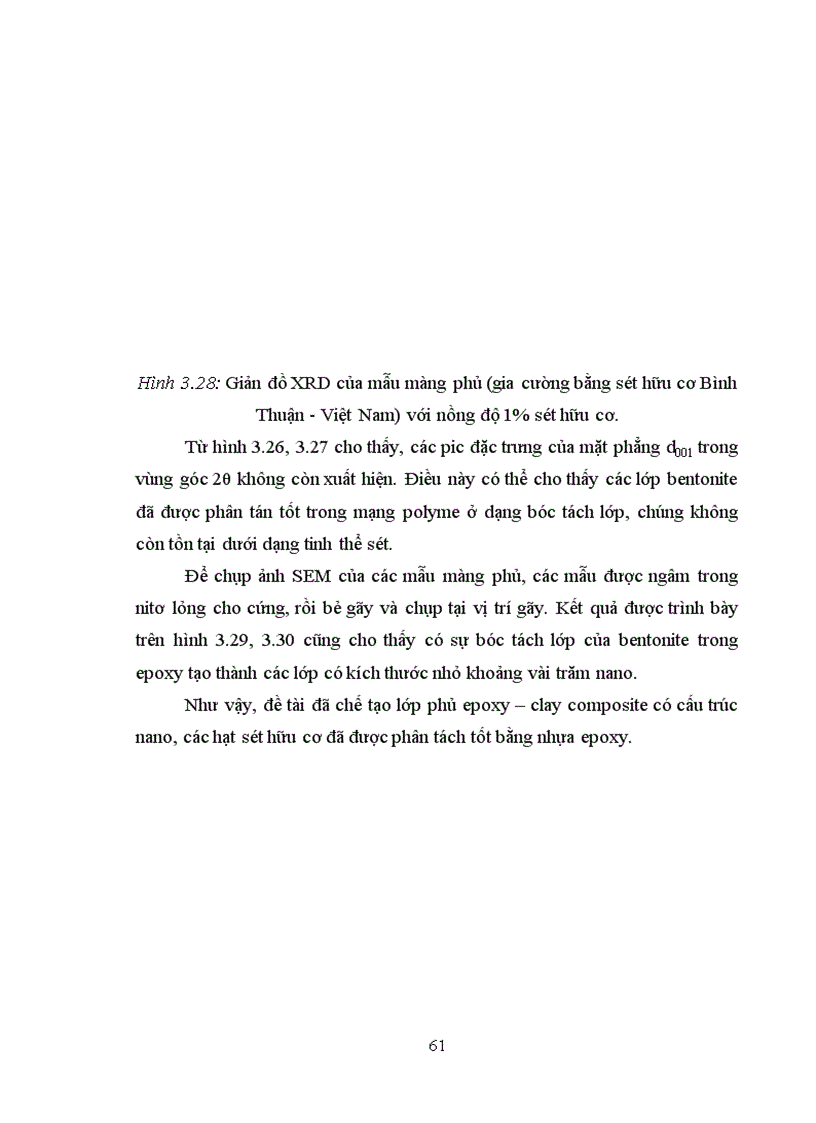 Hình 3.28: Giản đồ XRD của mẫu màng phủ (gia cường bằng sét hữu cơ Bình Thuận - Việt Nam) với nồng độ 1% sét hữu cơ.

Từ hình 3.26, 3.27 cho thấy, các pic đặc trưng của mặt phẳng $d_{001}$ trong vùng góc 2θ không còn xuất hiện. Điều này có thể cho thấy các lớp bentonite đã được phân tán tốt trong mạng polyme ở dạng bóc tách lớp, chúng không còn tồn tại dưới dạng tinh thể sét.

Để chụp ảnh SEM của các mẫu màng phủ, các mẫu được ngâm trong nitơ lỏng cho cứng, rồi bẻ gãy và chụp tại vị trí gãy. Kết quả được trình bày trên hình 3.29, 3.30 cũng cho thấy có sự bóc tách lớp của bentonite trong epoxy tạo thành các lớp có kích thước nhỏ khoảng vài trăm nano.

Như vậy, đề tài đã chế tạo lớp phủ epoxy – clay composite có cấu trúc nano, các hạt sét hữu cơ đã được phân tách tốt bằng nhựa epoxy.

61